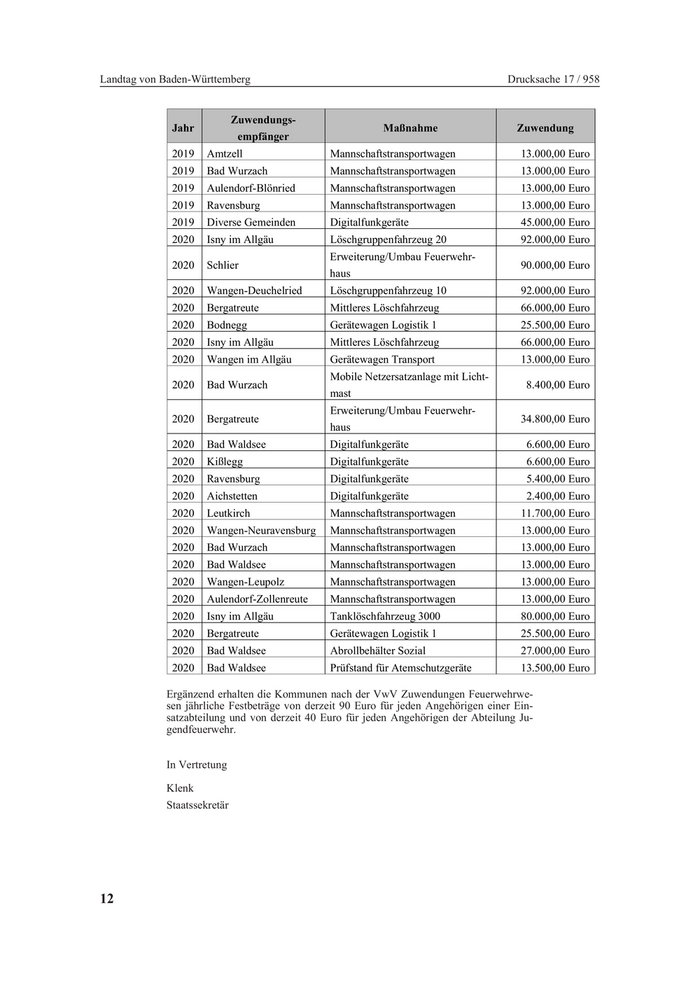 Landtag von Baden-Württemberg

Drucksache 17 / 958

| Jahr | Zuwendungsempfänger | Maßnahme | Zuwendung |
|---|---|---|---|
| 2019 | Amtzell | Mannschaftstransportwagen | 13.000,00 Euro |
| 2019 | Bad Wurzach | Mannschaftstransportwagen | 13.000,00 Euro |
| 2019 | Aulendorf-Blönried | Mannschaftstransportwagen | 13.000,00 Euro |
| 2019 | Ravensburg | Mannschaftstransportwagen | 13.000,00 Euro |
| 2019 | Diverse Gemeinden | Digitalfunkgeräte | 45.000,00 Euro |
| 2020 | Isny im Allgäu | Löschgruppenfahrzeug 20 | 92.000,00 Euro |
| 2020 | Schlier | Erweiterung/Umbau Feuerwehrhaus | 90.000,00 Euro |
| 2020 | Wangen-Deuchelried | Löschgruppenfahrzeug 10 | 92.000,00 Euro |
| 2020 | Bergatreute | Mittleres Löschfahrzeug | 66.000,00 Euro |
| 2020 | Bodnegg | Gerätewagen Logistik 1 | 25.500,00 Euro |
| 2020 | Isny im Allgäu | Mittleres Löschfahrzeug | 66.000,00 Euro |
| 2020 | Wangen im Allgäu | Gerätewagen Transport | 13.000,00 Euro |
| 2020 | Bad Wurzach | Mobile Netzersatzanlage mit Lichtmast | 8.400,00 Euro |
| 2020 | Bergatreute | Erweiterung/Umbau Feuerwehrhaus | 34.800,00 Euro |
| 2020 | Bad Waldsee | Digitalfunkgeräte | 6.600,00 Euro |
| 2020 | Kißlegg | Digitalfunkgeräte | 6.600,00 Euro |
| 2020 | Ravensburg | Digitalfunkgeräte | 5.400,00 Euro |
| 2020 | Aichstetten | Digitalfunkgeräte | 2.400,00 Euro |
| 2020 | Leutkirch | Mannschaftstransportwagen | 11.700,00 Euro |
| 2020 | Wangen-Neuravensburg | Mannschaftstransportwagen | 13.000,00 Euro |
| 2020 | Bad Wurzach | Mannschaftstransportwagen | 13.000,00 Euro |
| 2020 | Bad Waldsee | Mannschaftstransportwagen | 13.000,00 Euro |
| 2020 | Wangen-Leupolz | Mannschaftstransportwagen | 13.000,00 Euro |
| 2020 | Aulendorf-Zollenreute | Mannschaftstransportwagen | 13.000,00 Euro |
| 2020 | Isny im Allgäu | Tanklöschfahrzeug 3000 | 80.000,00 Euro |
| 2020 | Bergatreute | Gerätewagen Logistik 1 | 25.500,00 Euro |
| 2020 | Bad Waldsee | Abrollbehälter Sozial | 27.000,00 Euro |
| 2020 | Bad Waldsee | Prüfstand für Atemschutzgeräte | 13.500,00 Euro |

Ergänzend erhalten die Kommunen nach der VwV Zuwendungen Feuerwehrwesen jährliche Festbeträge von derzeit 90 Euro für jeden Angehörigen einer Einsatzabteilung und von derzeit 40 Euro für jeden Angehörigen der Abteilung Jugendfeuerwehr.

In Vertretung

Klenk
Staatssekretär

12